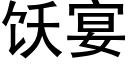 饫宴